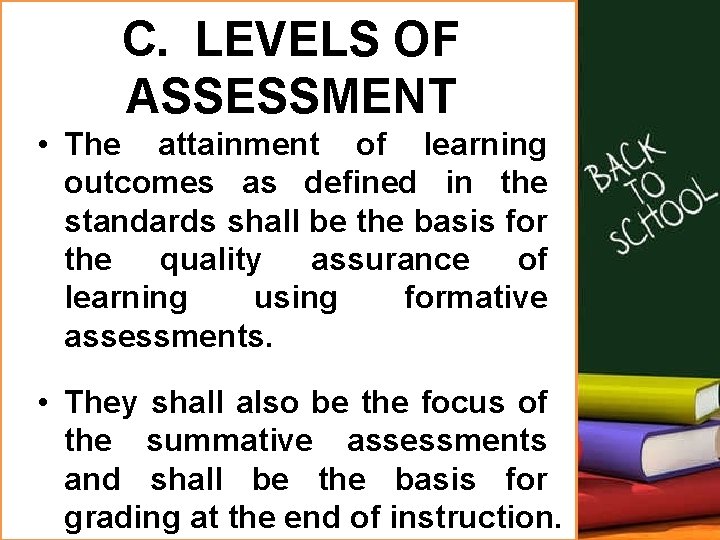 C. LEVELS OF ASSESSMENT

• The attainment of learning outcomes as defined in the standards shall be the basis for the quality assurance of learning using formative assessments.

• They shall also be the focus of the summative assessments and shall be the basis for grading at the end of instruction.

BACK TO SCHOOL